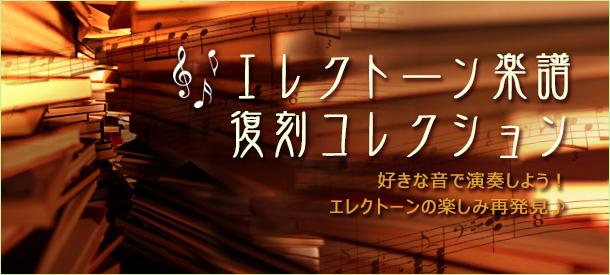 エレクトーン楽譜
復刻コレクション

好きな音で演奏しよう！
エレクトーンの楽しみ再発見♪